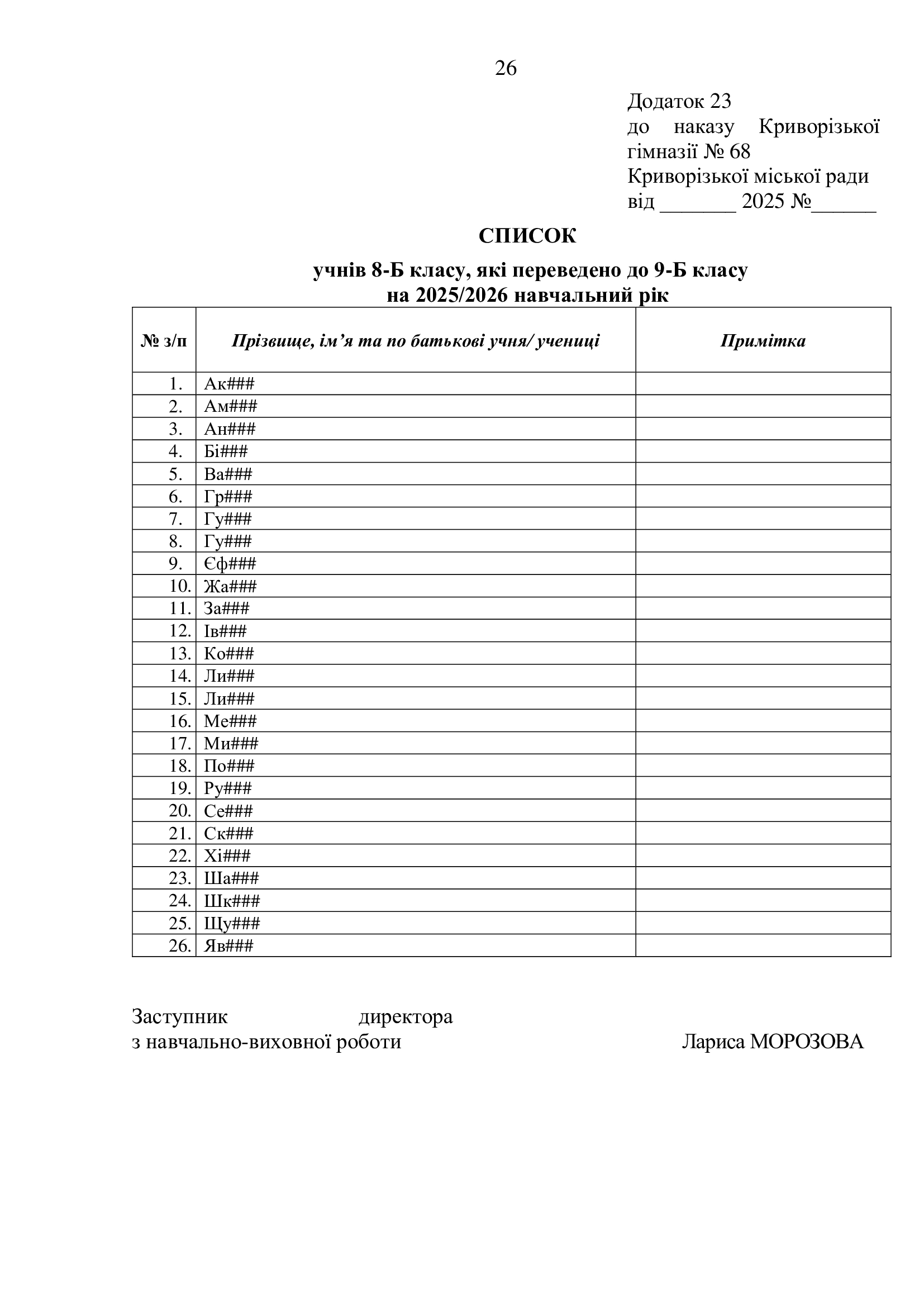 26

Додаток 23
до наказу Криворізької гімназії № 68
Криворізької міської ради
від ____ 2025 №____

СПИСОК
учнів 8-Б класу, які переведено до 9-Б класу
на 2025/2026 навчальний рік

| № з/п | Прізвище, ім'я та по батькові учня/ учениці | Примітка |
|---|---|---|
| 1. | Ак### | |
| 2. | Ам### | |
| 3. | Ан### | |
| 4. | Бі### | |
| 5. | Ва### | |
| 6. | Гр### | |
| 7. | Гу### | |
| 8. | Гу### | |
| 9. | Єф### | |
| 10. | Жа### | |
| 11. | За### | |
| 12. | Ів### | |
| 13. | Ко### | |
| 14. | Ли### | |
| 15. | Ли### | |
| 16. | Ме### | |
| 17. | Ми### | |
| 18. | По### | |
| 19. | Ру### | |
| 20. | Се### | |
| 21. | Ск### | |
| 22. | Хі### | |
| 23. | Ша### | |
| 24. | Шк### | |
| 25. | Щу### | |
| 26. | Яв### | |

Заступник директора
з навчально-виховної роботи Лариса МОРОЗОВА